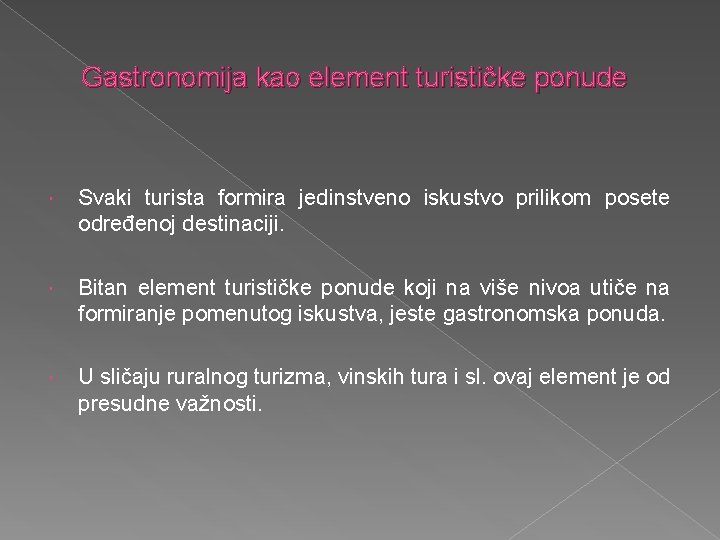 Gastronomija kao element turističke ponude

Svaki turista formira jedinstveno iskustvo prilikom posete određenoj destinaciji.

Bitan element turističke ponude koji na više nivoa utiče na formiranje pomenutog iskustva, jeste gastronomska ponuda.

U sličaju ruralnog turizma, vinskih tura i sl. ovaj element je od presudne važnosti.